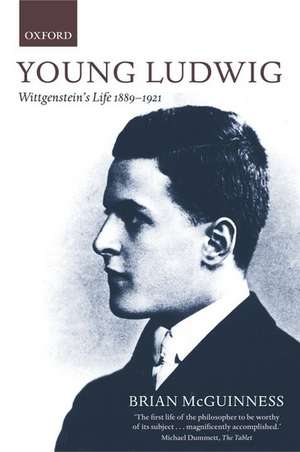 OXFORD

YOUNG LUDWIG

Wittgenstein's Life 1889–1921

BRIAN McGUINNESS

'The first life of the philosopher to be worthy of its subject . . . magnificently accomplished.'
Michael Dummett, The Tablet